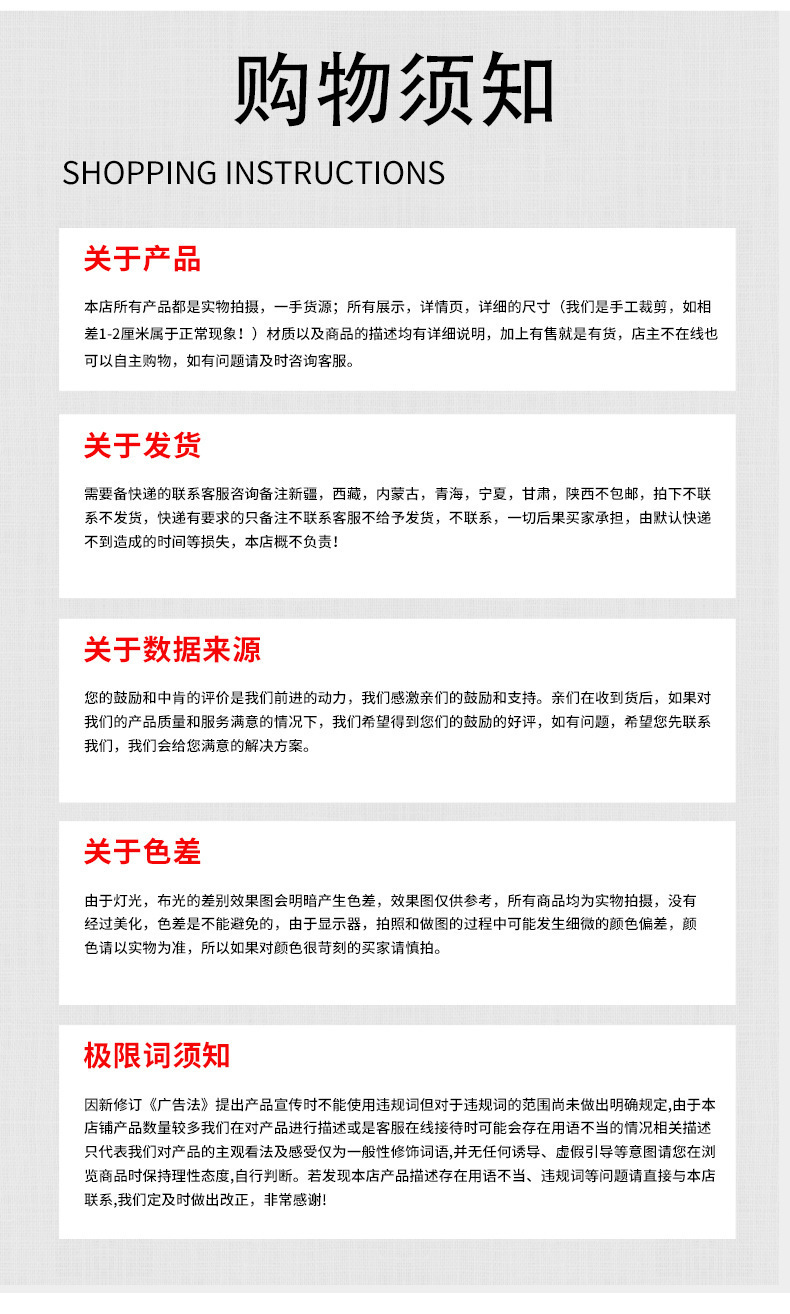 购物须知

SHOPPING INSTRUCTIONS

关于产品

本店所有产品都是实物拍摄，一手货源；所有展示，详情页，详细的尺寸（我们是手工裁剪，如相差1-2厘米属于正常现象！）材质以及商品的描述均有详细说明，加上有售就是有货，店主不在线也可以自主购物，如有问题请及时咨询客服。

关于发货

需要备快递的联系客服咨询备注新疆，西藏，内蒙古，青海，宁夏，甘肃，陕西不包邮，拍下不联系不发货，快递有要求的只备注不联系客服不给予发货，不联系，一切后果买家承担，由默认快递不到造成的时间等损失，本店概不负责！

关于数据来源

您的鼓励和中肯的评价是我们前进的动力，我们感激亲们的鼓励和支持。亲们在收到货后，如果对我们的产品质量和服务满意的情况下，我们希望得到您们的鼓励的好评，如有问题，希望您先联系我们，我们会给您满意的解决方案。

关于色差

由于灯光，布光的差别效果图会明暗产生色差，效果图仅供参考，所有商品均为实物拍摄，没有经过美化，色差是不能避免的，由于显示器，拍照和做图的过程中可能发生细微的颜色偏差，颜色请以实物为准，所以如果对颜色很苛刻的买家请慎拍。

极限词须知

因新修订《广告法》提出产品宣传时不能使用违规词但对于违规词的范围尚未做出明确规定,由于本店铺产品数量较多我们在对产品进行描述或是客服在线接待时可能会存在用语不当的情况相关描述只代表我们对产品的主观看法及感受仅为一般性修饰词语,并无任何诱导、虚假引导等意图请您在浏览商品时保持理性态度,自行判断。若发现本店产品描述存在用语不当、违规词等问题请直接与本店联系,我们定及时做出改正，非常感谢!